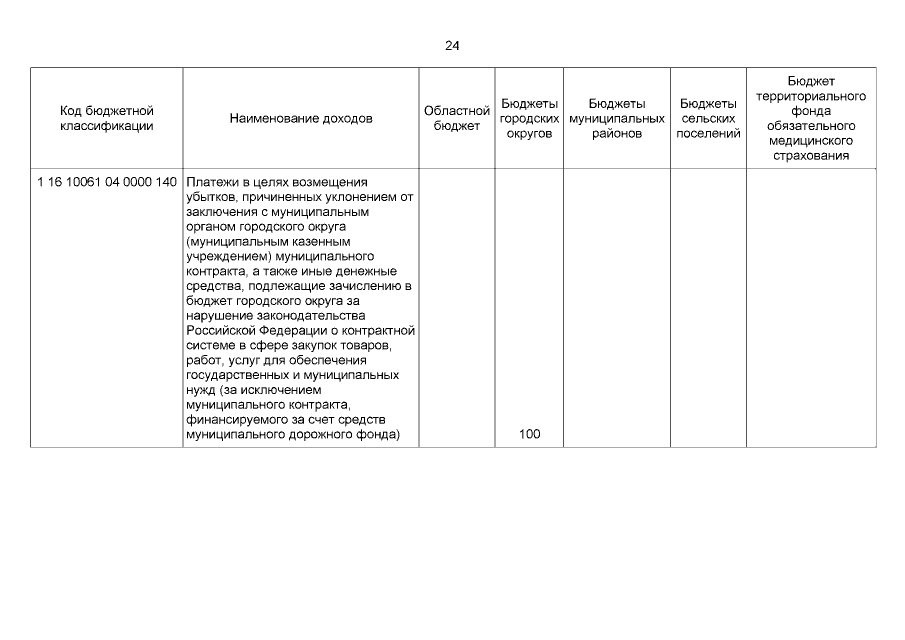 24

| Код бюджетной классификации | Наименование доходов | Областной бюджет | Бюджеты городских округов | Бюджеты муниципальных районов | Бюджеты сельских поселений | Бюджет территориального фонда обязательного медицинского страхования |
|---|---|---|---|---|---|---|
| 1 16 10061 04 0000 140 | Платежи в целях возмещения убытков, причиненных уклонением от заключения с муниципальным органом городского округа (муниципальным казенным учреждением) муниципального контракта, а также иные денежные средства, подлежащие зачислению в бюджет городского округа за нарушение законодательства Российской Федерации о контрактной системе в сфере закупок товаров, работ, услуг для обеспечения государственных и муниципальных нужд (за исключением муниципального контракта, финансируемого за счет средств муниципального дорожного фонда) | | 100 | | | |